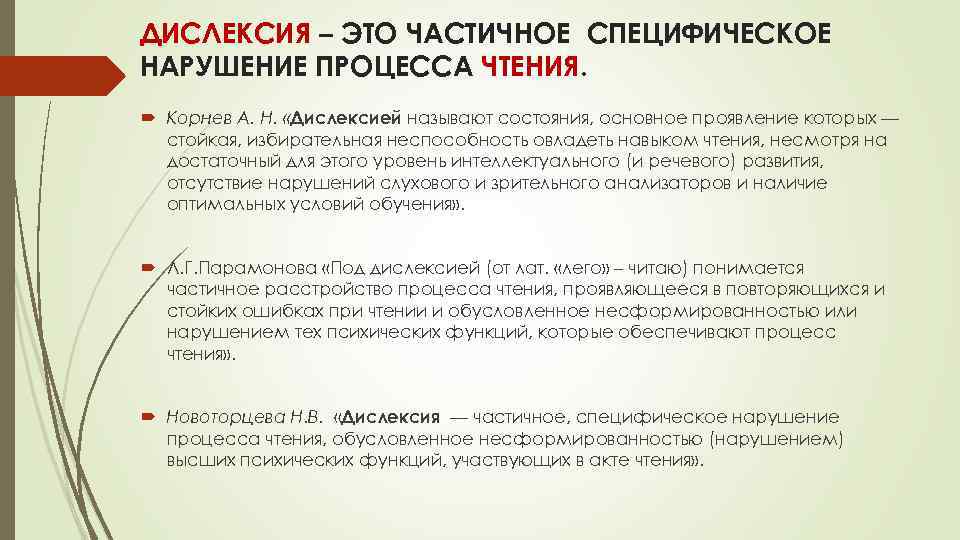 ДИСЛЕКСИЯ – ЭТО ЧАСТИЧНОЕ СПЕЦИФИЧЕСКОЕ НАРУШЕНИЕ ПРОЦЕССА ЧТЕНИЯ.

Корнев А. Н. «Дислексией называют состояния, основное проявление которых — стойкая, избирательная неспособность овладеть навыком чтения, несмотря на достаточный для этого уровень интеллектуального (и речевого) развития, отсутствие нарушений слухового и зрительного анализаторов и наличие оптимальных условий обучения».

Л.Г.Парамонова «Под дислексией (от лат. «лего» – читаю) понимается частичное расстройство процесса чтения, проявляющееся в повторяющихся и стойких ошибках при чтении и обусловленное несформированностью или нарушением тех психических функций, которые обеспечивают процесс чтения».

Новоторцева Н.В. «Дислексия — частичное, специфическое нарушение процесса чтения, обусловленное несформированностью (нарушением) высших психических функций, участвующих в акте чтения».